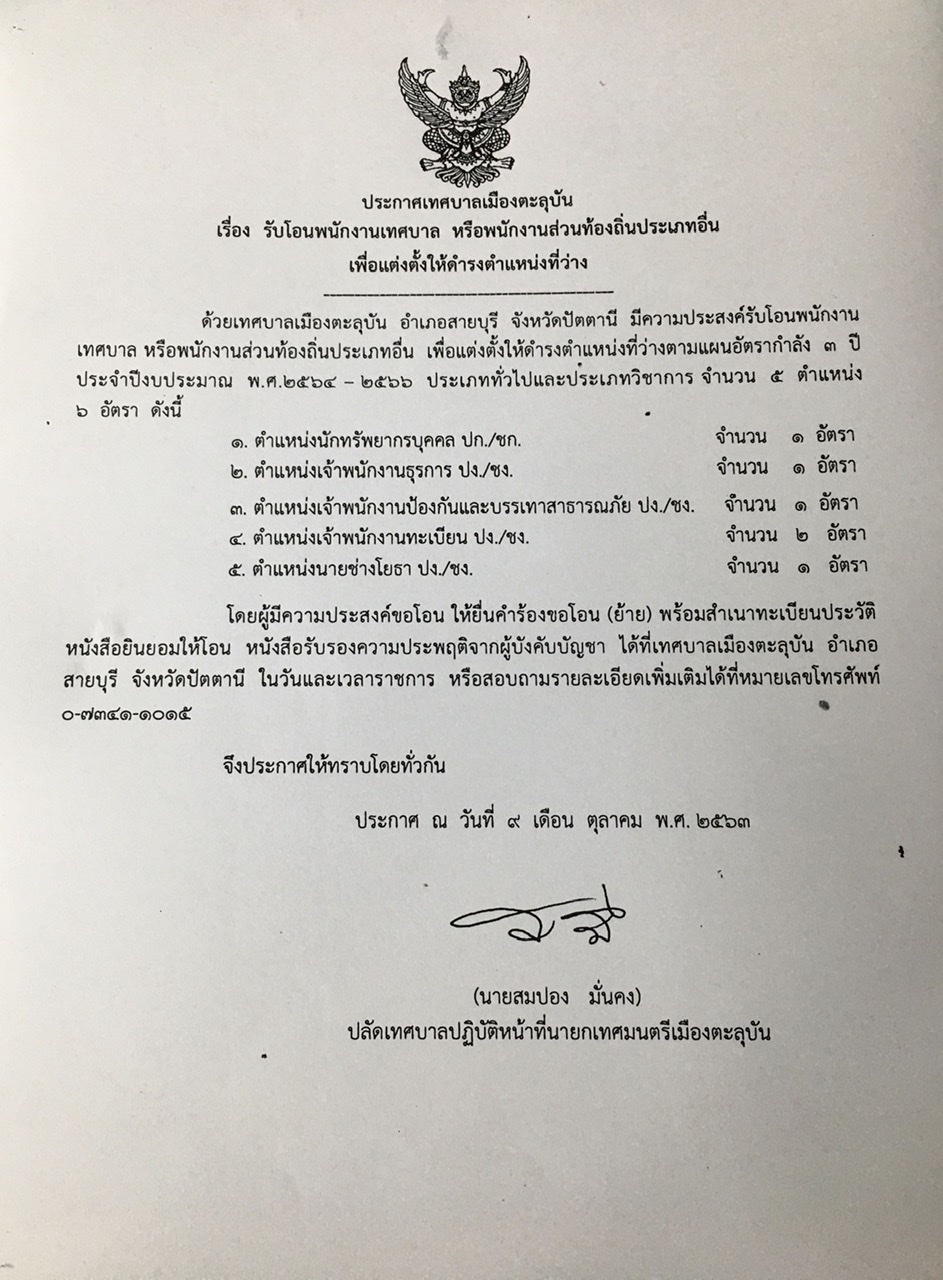 ประกาศเทศบาลเมืองตะลุบัน
เรื่อง รับโอนพนักงานเทศบาล หรือพนักงานส่วนท้องถิ่นประเภทอื่น
เพื่อแต่งตั้งให้ดำรงตำแหน่งที่ว่าง

ด้วยเทศบาลเมืองตะลุบัน อำเภอสายบุรี จังหวัดปัตตานี มีความประสงค์รับโอนพนักงานเทศบาล หรือพนักงานส่วนท้องถิ่นประเภทอื่น เพื่อแต่งตั้งให้ดำรงตำแหน่งที่ว่างตามแผนอัตรากำลัง ๓ ปี ประจำปีงบประมาณ พ.ศ.๒๕๖๔ – ๒๕๖๖ ประเภททั่วไปและประเภทวิชาการ จำนวน ๕ ตำแหน่ง ๖ อัตรา ดังนี้

๑. ตำแหน่งนักทรัพยากรบุคคล ปก./ชก. จำนวน ๑ อัตรา
๒. ตำแหน่งเจ้าพนักงานธุรการ ปง./ชง. จำนวน ๑ อัตรา
๓. ตำแหน่งเจ้าพนักงานป้องกันและบรรเทาสาธารณภัย ปง./ชง. จำนวน ๑ อัตรา
๔. ตำแหน่งเจ้าพนักงานทะเบียน ปง./ชง. จำนวน ๒ อัตรา
๕. ตำแหน่งนายช่างโยธา ปง./ชง. จำนวน ๑ อัตรา

โดยผู้มีความประสงค์ขอโอน ให้ยื่นคำร้องขอโอน (ย้าย) พร้อมสำเนาทะเบียนประวัติ หนังสือยินยอมให้โอน หนังสือรับรองความประพฤติจากผู้บังคับบัญชา ได้ที่เทศบาลเมืองตะลุบัน อำเภอสายบุรี จังหวัดปัตตานี ในวันและเวลาราชการ หรือสอบถามรายละเอียดเพิ่มเติมได้ที่หมายเลขโทรศัพท์ ๐-๗๓๔๑-๑๐๑๕

จึงประกาศให้ทราบโดยทั่วกัน

ประกาศ ณ วันที่ ๙ เดือน ตุลาคม พ.ศ. ๒๕๖๓

(นายสมปอง มั่นคง)
ปลัดเทศบาลปฏิบัติหน้าที่นายกเทศมนตรีเมืองตะลุบัน